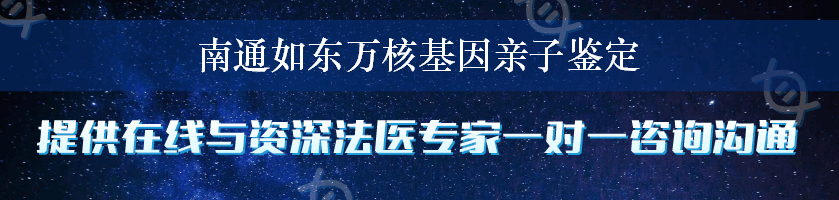 南通如东万核基因亲子鉴定

提供在线与资深法医专家一对一咨询沟通